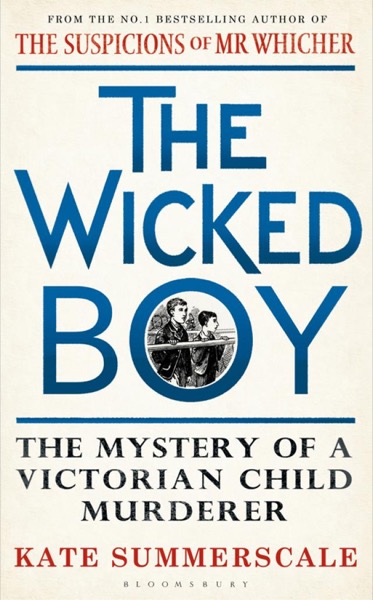 FROM THE NO.1 BESTSELLING AUTHOR OF
THE SUSPICIONS OF MR WHICHER

THE WICKED BOY

THE MYSTERY OF A VICTORIAN CHILD MURDERER

KATE SUMMERSCALE

BLOOMSBURY